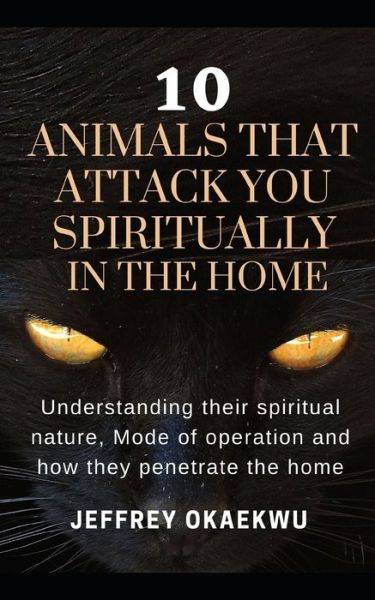 10
ANIMALS THAT ATTACK YOU SPIRITUALLY IN THE HOME

Understanding their spiritual nature, Mode of operation and how they penetrate the home

JEFFREY OKAEKWU